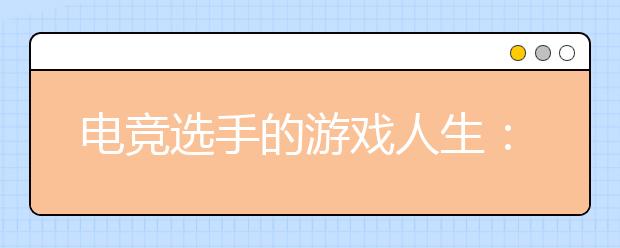 电竞选手的游戏人生：